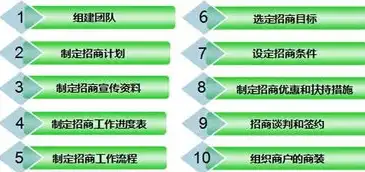 1 组建团队

2 制定招商计划

3 制定招商宣传资料

4 制定招商工作进度表

5 制定招商工作流程

6 选定招商目标

7 设定招商条件

8 制定招商优惠和扶持措施

9 招商谈判和签约

10 组织商户的商装